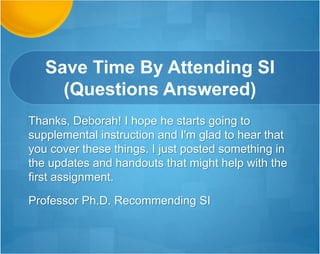 Save Time By Attending SI
(Questions Answered)

Thanks, Deborah! I hope he starts going to supplemental instruction and I'm glad to hear that you cover these things. I just posted something in the updates and handouts that might help with the first assignment.

Professor Ph.D. Recommending SI